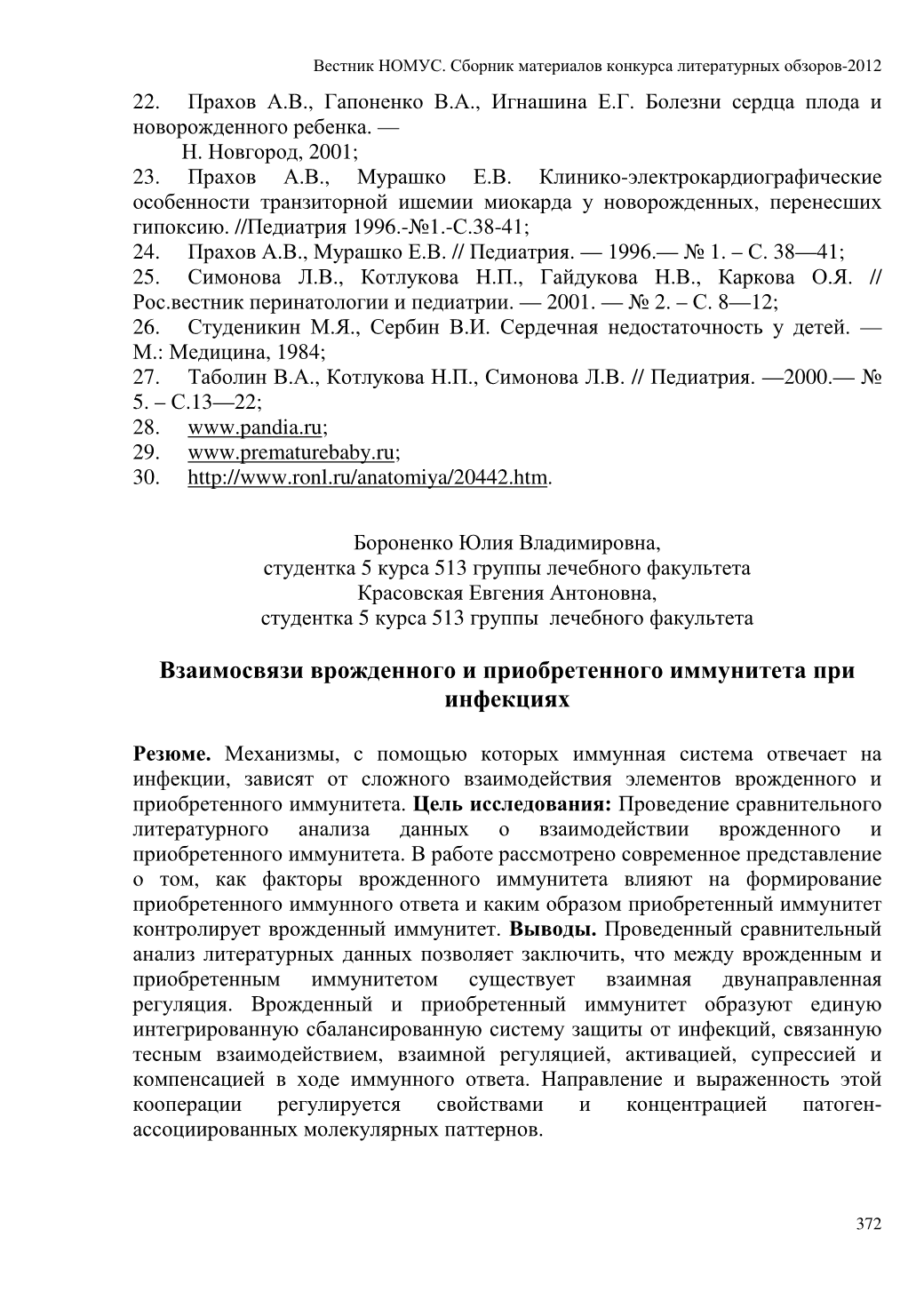 Вестник НОМУС. Сборник материалов конкурса литературных обзоров-2012

22. Прахов А.В., Гапоненко В.А., Игнашина Е.Г. Болезни сердца плода и новорожденного ребенка. —
Н. Новгород, 2001;
23. Прахов А.В., Мурашко Е.В. Клинико-электрокардиографические особенности транзиторной ишемии миокарда у новорожденных, перенесших гипоксию. //Педиатрия 1996.-№1.-С.38-41;
24. Прахов А.В., Мурашко Е.В. // Педиатрия. — 1996.— № 1. – С. 38—41;
25. Симонова Л.В., Котлукова Н.П., Гайдукова Н.В., Каркова О.Я. // Рос.вестник перинатологии и педиатрии. — 2001. — № 2. – С. 8—12;
26. Студеникин М.Я., Сербин В.И. Сердечная недостаточность у детей. — М.: Медицина, 1984;
27. Таболин В.А., Котлукова Н.П., Симонова Л.В. // Педиатрия. —2000.— № 5. – С.13—22;
28. www.pandia.ru;
29. www.prematurebaby.ru;
30. http://www.ronl.ru/anatomiya/20442.htm.

Бороненко Юлия Владимировна,
студентка 5 курса 513 группы лечебного факультета
Красовская Евгения Антоновна,
студентка 5 курса 513 группы лечебного факультета

Взаимосвязи врожденного и приобретенного иммунитета при инфекциях

Резюме. Механизмы, с помощью которых иммунная система отвечает на инфекции, зависят от сложного взаимодействия элементов врожденного и приобретенного иммунитета. Цель исследования: Проведение сравнительного литературного анализа данных о взаимодействии врожденного и приобретенного иммунитета. В работе рассмотрено современное представление о том, как факторы врожденного иммунитета влияют на формирование приобретенного иммунного ответа и каким образом приобретенный иммунитет контролирует врожденный иммунитет. Выводы. Проведенный сравнительный анализ литературных данных позволяет заключить, что между врожденным и приобретенным иммунитетом существует взаимная двунаправленная регуляция. Врожденный и приобретенный иммунитет образуют единую интегрированную сбалансированную систему защиты от инфекций, связанную тесным взаимодействием, взаимной регуляцией, активацией, супрессией и компенсацией в ходе иммунного ответа. Направление и выраженность этой кооперации регулируется свойствами и концентрацией патоген-ассоциированных молекулярных паттернов.

372